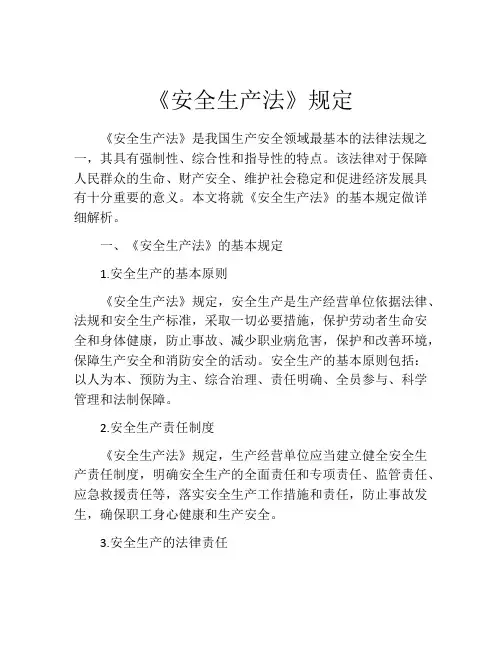 《安全生产法》规定

《安全生产法》是我国生产安全领域最基本的法律法规之一，其具有强制性、综合性和指导性的特点。该法律对于保障人民群众的生命、财产安全、维护社会稳定和促进经济发展具有十分重要的意义。本文将就《安全生产法》的基本规定做详细解析。

一、《安全生产法》的基本规定

1.安全生产的基本原则

《安全生产法》规定，安全生产是生产经营单位依据法律、法规和安全生产标准，采取一切必要措施，保护劳动者生命安全和身体健康，防止事故、减少职业病危害，保护和改善环境，保障生产安全和消防安全的活动。安全生产的基本原则包括：以人为本、预防为主、综合治理、责任明确、全员参与、科学管理和法制保障。

2.安全生产责任制度

《安全生产法》规定，生产经营单位应当建立健全安全生产责任制度，明确安全生产的全面责任和专项责任、监管责任、应急救援责任等，落实安全生产工作措施和责任，防止事故发生，确保职工身心健康和生产安全。

3.安全生产的法律责任